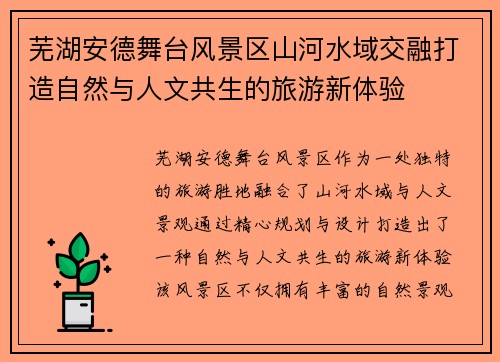 芜湖安德舞台风景区山河水域交融打造自然与人文共生的旅游新体验

芜湖安德舞台风景区作为一处独特的旅游胜地融合了山河水域与人文景观通过精心规划与设计打造出了一种自然与人文共生的旅游新体验该风景区不仅拥有丰富的自然景观